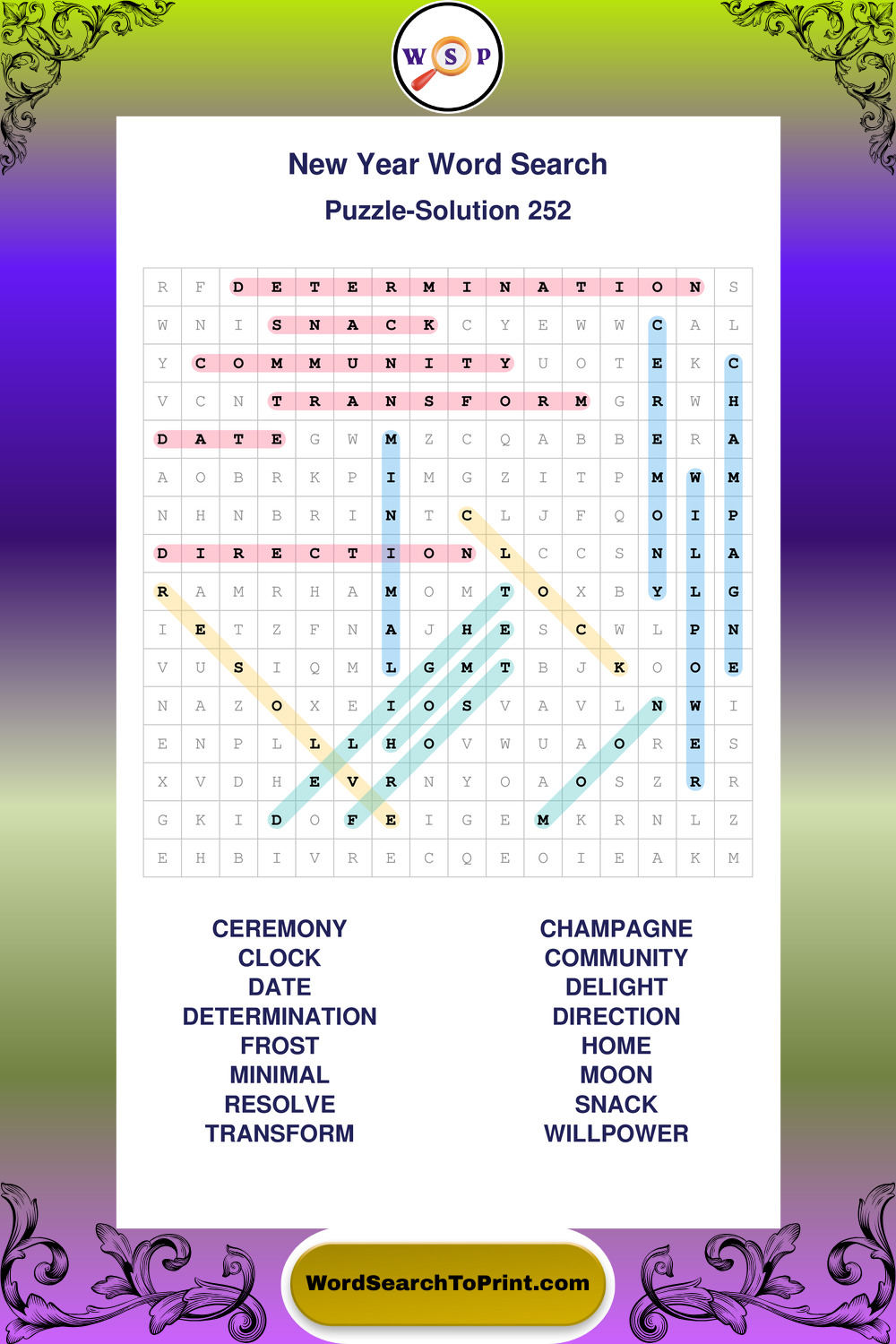 W S P

New Year Word Search

Puzzle-Solution 252

| R | F | D | E | T | E | R | M | I | N | A | T | I | O | N | S |
|---|---|---|---|---|---|---|---|---|---|---|---|---|---|---|---|
| W | N | I | S | N | A | C | K | C | Y | E | W | W | C | A | L |
| Y | C | O | M | M | U | N | I | T | Y | U | O | T | E | K | C |
| V | C | N | T | R | A | N | S | F | O | R | M | G | R | W | H |
| D | A | T | E | G | W | M | Z | C | Q | A | B | B | E | R | A |
| A | O | B | R | K | P | I | M | G | Z | I | T | P | M | W | M |
| N | H | N | B | R | I | N | T | C | L | J | F | Q | O | I | P |
| D | I | R | E | C | T | I | O | N | L | C | C | S | N | L | A |
| R | A | M | R | H | A | M | O | M | T | O | X | B | Y | L | G |
| I | E | T | Z | F | N | A | J | H | E | S | C | W | L | P | N |
| V | U | S | I | Q | M | L | G | M | T | B | J | K | O | O | E |
| N | A | Z | O | X | E | I | O | S | V | A | V | L | N | W | I |
| E | N | P | L | L | L | H | O | V | W | U | A | O | R | E | S |
| X | V | D | H | E | V | R | N | Y | O | A | O | S | Z | R | R |
| G | K | I | D | O | F | E | I | G | E | M | K | R | N | L | Z |
| E | H | B | I | V | R | E | C | Q | E | O | I | E | A | K | M |

CEREMONY
CLOCK
DATE
DETERMINATION
FROST
MINIMAL
RESOLVE
TRANSFORM

CHAMPAGNE
COMMUNITY
DELIGHT
DIRECTION
HOME
MOON
SNACK
WILLPOWER

WordSearchToPrint.com